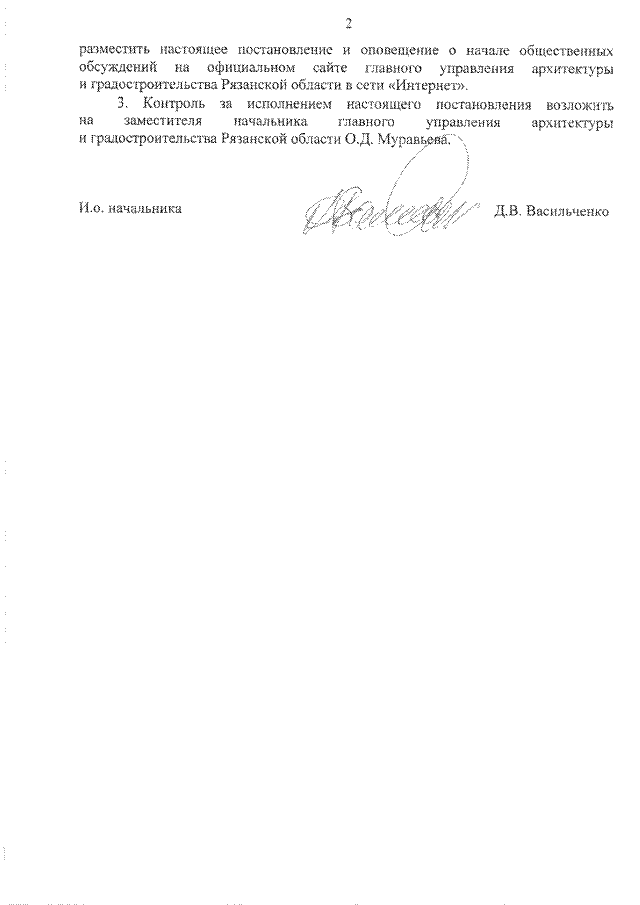 2

разместить настоящее постановление и оповещение о начале общественных обсуждений на официальном сайте главного управления архитектуры и градостроительства Рязанской области в сети «Интернет».

3. Контроль за исполнением настоящего постановления возложить на заместителя начальника главного управления архитектуры и градостроительства Рязанской области О.Д. Муравьева.

И.о. начальника Д.В. Васильченко